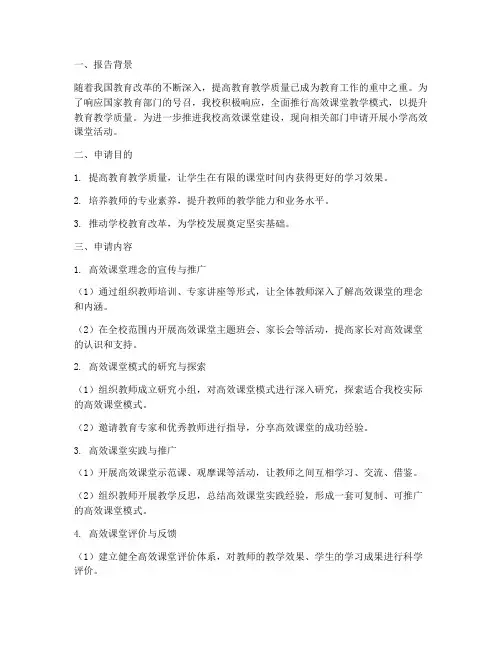 一、报告背景

随着我国教育改革的不断深入，提高教育教学质量已成为教育工作的重中之重。为了响应国家教育部门的号召，我校积极响应，全面推行高效课堂教学模式，以提升教育教学质量。为进一步推进我校高效课堂建设，现向相关部门申请开展小学高效课堂活动。

二、申请目的

1. 提高教育教学质量，让学生在有限的课堂时间内获得更好的学习效果。

2. 培养教师的专业素养，提升教师的教学能力和业务水平。

3. 推动学校教育改革，为学校发展奠定坚实基础。

三、申请内容

1. 高效课堂理念的宣传与推广

（1）通过组织教师培训、专家讲座等形式，让全体教师深入了解高效课堂的理念和内涵。

（2）在全校范围内开展高效课堂主题班会、家长会等活动，提高家长对高效课堂的认识和支持。

2. 高效课堂模式的研究与探索

（1）组织教师成立研究小组，对高效课堂模式进行深入研究，探索适合我校实际的高效课堂模式。

（2）邀请教育专家和优秀教师进行指导，分享高效课堂的成功经验。

3. 高效课堂实践与推广

（1）开展高效课堂示范课、观摩课等活动，让教师之间互相学习、交流、借鉴。

（2）组织教师开展教学反思，总结高效课堂实践经验，形成一套可复制、可推广的高效课堂模式。

4. 高效课堂评价与反馈

（1）建立健全高效课堂评价体系，对教师的教学效果、学生的学习成果进行科学评价。